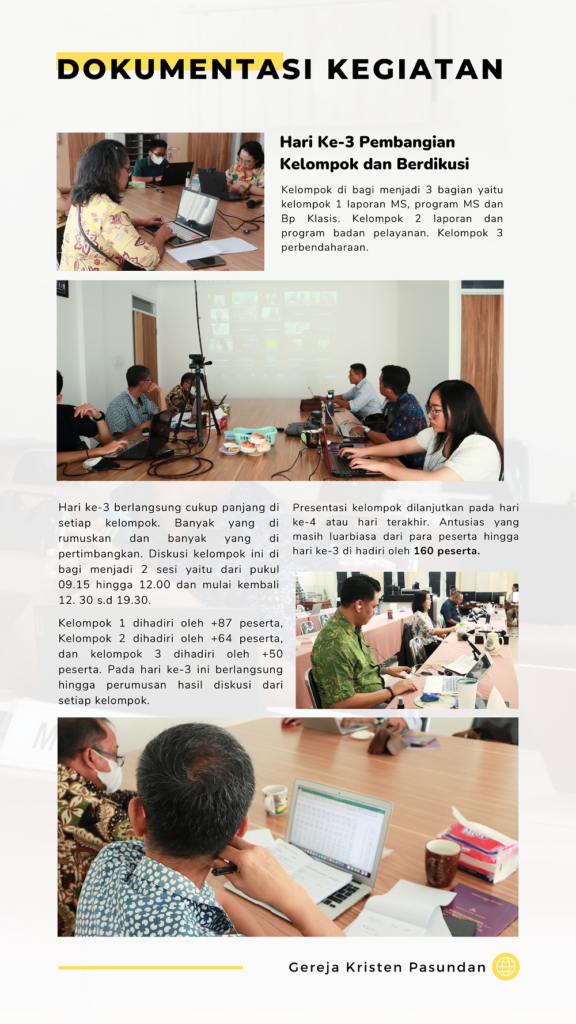 DOKUMENTASI KEGIATAN

Hari Ke-3 Pembangian Kelompok dan Berdikusi

Kelompok di bagi menjadi 3 bagian yaitu kelompok 1 laporan MS, program MS dan Bp Klasis. Kelompok 2 laporan dan program badan pelayanan. Kelompok 3 perbendaharaan.

Hari ke-3 berlangsung cukup panjang di setiap kelompok. Banyak yang di rumuskan dan banyak yang di pertimbangkan. Diskusi kelompok ini di bagi menjadi 2 sesi yaitu dari pukul 09.15 hingga 12.00 dan mulai kembali 12. 30 s.d 19.30.

Kelompok 1 dihadiri oleh +87 peserta, Kelompok 2 dihadiri oleh +64 peserta, dan kelompok 3 dihadiri oleh +50 peserta. Pada hari ke-3 ini berlangsung hingga perumusan hasil diskusi dari setiap kelompok.

Presentasi kelompok dilanjutkan pada hari ke-4 atau hari terakhir. Antusias yang masih luarbiasa dari para peserta hingga hari ke-3 di hadiri oleh 160 peserta.

Gereja Kristen Pasundan